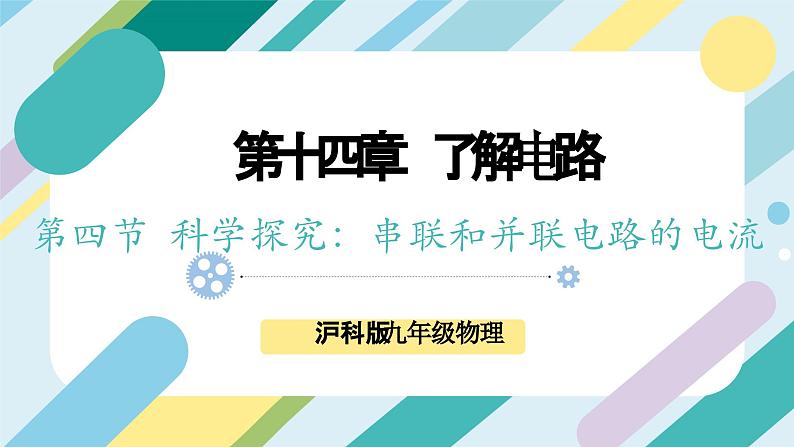 第十四章 了解电路

第四节 科学探究：串联和并联电路的电流

沪科版九年级物理